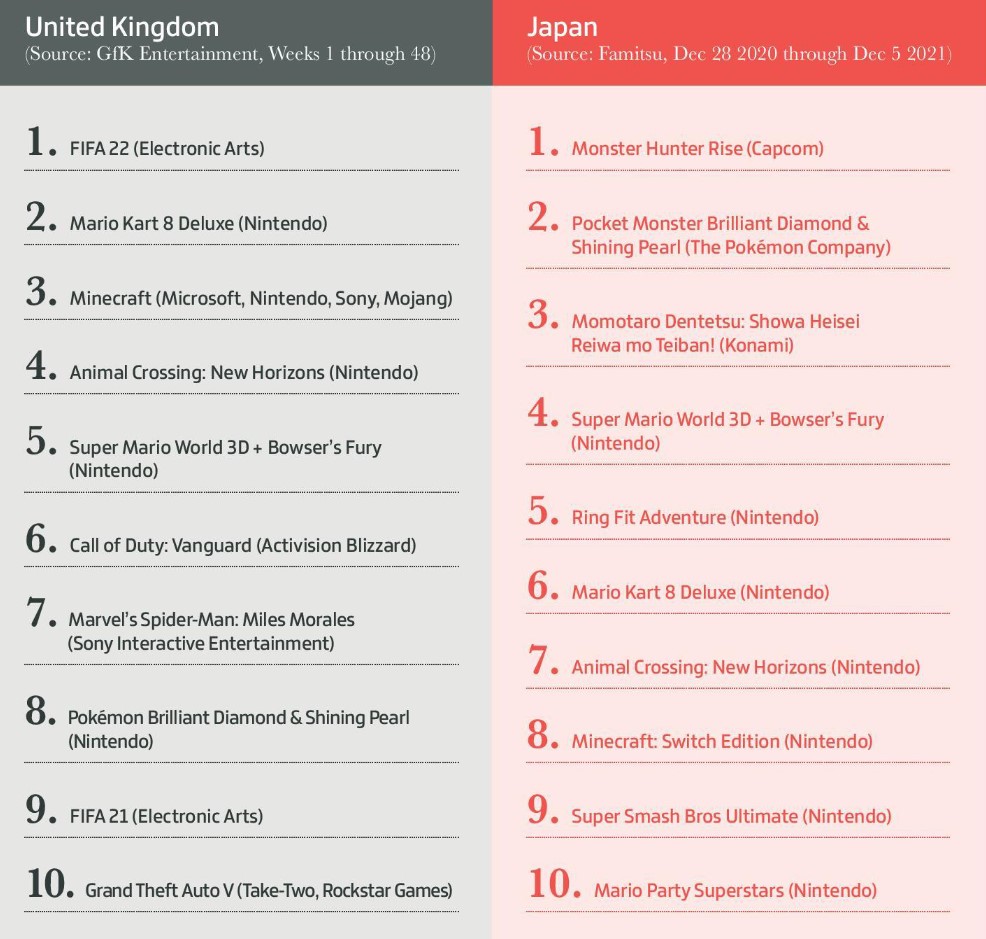 United Kingdom
(Source: GfK Entertainment, Weeks 1 through 48)

1. FIFA 22 (Electronic Arts)

2. Mario Kart 8 Deluxe (Nintendo)

3. Minecraft (Microsoft, Nintendo, Sony, Mojang)

4. Animal Crossing: New Horizons (Nintendo)

5. Super Mario World 3D + Bowser's Fury (Nintendo)

6. Call of Duty: Vanguard (Activision Blizzard)

7. Marvel's Spider-Man: Miles Morales (Sony Interactive Entertainment)

8. Pokémon Brilliant Diamond & Shining Pearl (Nintendo)

9. FIFA 21 (Electronic Arts)

10. Grand Theft Auto V (Take-Two, Rockstar Games)

Japan
(Source: Famitsu, Dec 28 2020 through Dec 5 2021)

1. Monster Hunter Rise (Capcom)

2. Pocket Monster Brilliant Diamond & Shining Pearl (The Pokémon Company)

3. Momotaro Dentetsu: Showa Heisei Reiwa mo Teiban! (Konami)

4. Super Mario World 3D + Bowser's Fury (Nintendo)

5. Ring Fit Adventure (Nintendo)

6. Mario Kart 8 Deluxe (Nintendo)

7. Animal Crossing: New Horizons (Nintendo)

8. Minecraft: Switch Edition (Nintendo)

9. Super Smash Bros Ultimate (Nintendo)

10. Mario Party Superstars (Nintendo)